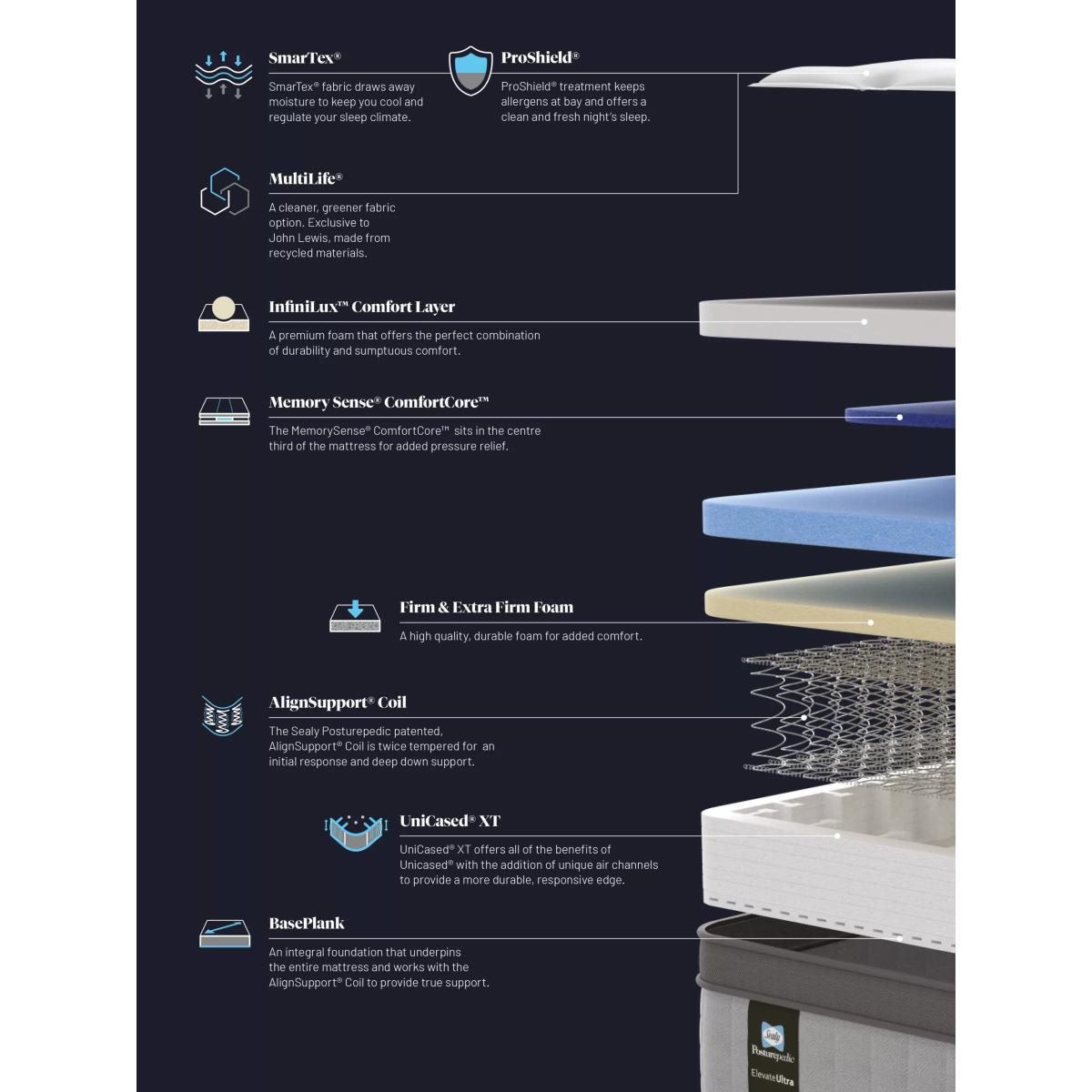 SmarTex®

SmarTex® fabric draws away moisture to keep you cool and regulate your sleep climate.

ProShield®

ProShield® treatment keeps allergens at bay and offers a clean and fresh night's sleep.

MultiLife®

A cleaner, greener fabric option. Exclusive to John Lewis, made from recycled materials.

InfiniLux™ Comfort Layer

A premium foam that offers the perfect combination of durability and sumptuous comfort.

Memory Sense® ComfortCore™

The MemorySense® ComfortCore™ sits in the centre third of the mattress for added pressure relief.

Firm & Extra Firm Foam

A high quality, durable foam for added comfort.

AlignSupport® Coil

The Sealy Posturepedic patented, AlignSupport® Coil is twice tempered for an initial response and deep down support.

UniCased® XT

UniCased® XT offers all of the benefits of Unicased® with the addition of unique air channels to provide a more durable, responsive edge.

BasePlank

An integral foundation that underpins the entire mattress and works with the AlignSupport® Coil to provide true support.

Sealy
Posturepedic
Elevate Ultra